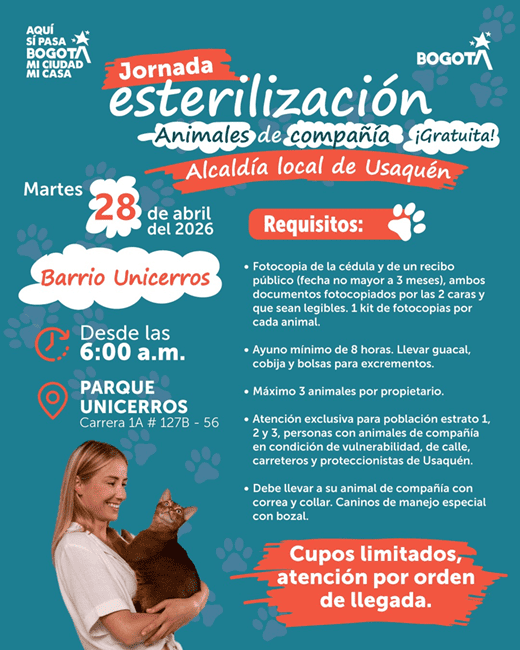 AQUÍ SÍ PASA BOGOTÁ MI CIUDAD MI CASA

BOGOTÁ

Jornada esterilización
Animales de compañía ¡Gratuita!
Alcaldía local de Usaquén

Martes 28 de abril del 2026

Barrio Unicerros

Desde las 6:00 a.m.

PARQUE UNICERROS
Carrera 1A # 127B - 56

Requisitos:

• Fotocopia de la cédula y de un recibo público (fecha no mayor a 3 meses), ambos documentos fotocopiados por las 2 caras y que sean legibles. 1 kit de fotocopias por cada animal.

• Ayuno mínimo de 8 horas. Llevar guacal, cobija y bolsas para excrementos.

• Máximo 3 animales por propietario.

• Atención exclusiva para población estrato 1, 2 y 3, personas con animales de compañía en condición de vulnerabilidad, de calle, carreteros y proteccionistas de Usaquén.

• Debe llevar a su animal de compañía con correa y collar. Caninos de manejo especial con bozal.

Cupos limitados, atención por orden de llegada.